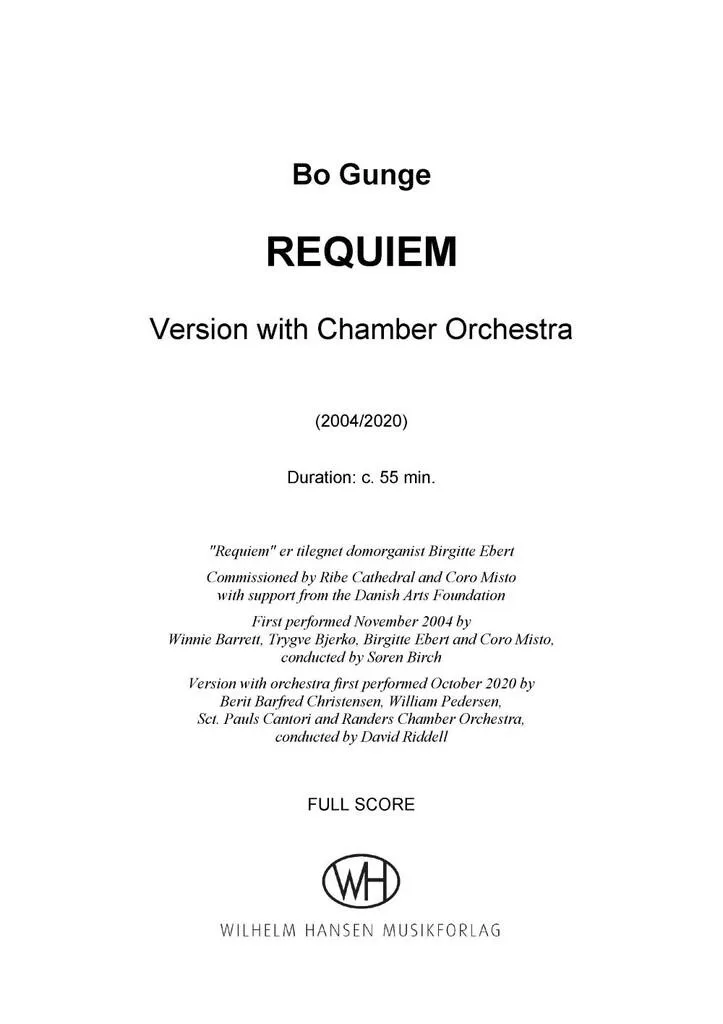 Bo Gunge

REQUIEM

Version with Chamber Orchestra

(2004/2020)

Duration: c. 55 min.

"Requiem" er tilegnet domorganist Birgitte Ebert

Commissioned by Ribe Cathedral and Coro Misto with support from the Danish Arts Foundation

First performed November 2004 by Winnie Barrett, Trygve Bjerkø, Birgitte Ebert and Coro Misto, conducted by Søren Birch

Version with orchestra first performed October 2020 by Berit Barfred Christensen, William Pedersen, Sct. Pauls Cantori and Randers Chamber Orchestra, conducted by David Riddell

FULL SCORE

WH

WILHELM HANSEN MUSIKFORLAG